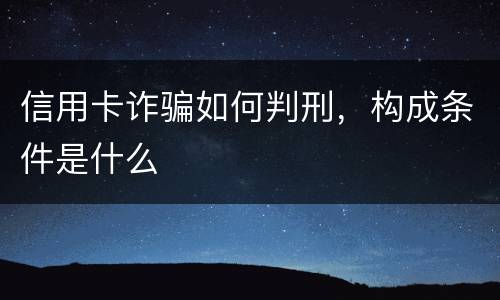 信用卡诈骗如何判刑，构成条件是什么